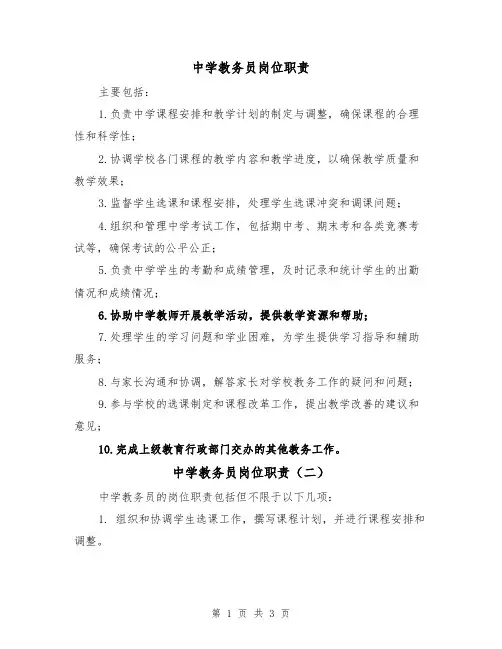 中学教务员岗位职责

主要包括：

1.负责中学课程安排和教学计划的制定与调整，确保课程的合理性和科学性；

2.协调学校各门课程的教学内容和教学进度，以确保教学质量和教学效果；

3.监督学生选课和课程安排，处理学生选课冲突和调课问题；

4.组织和管理中学考试工作，包括期中考、期末考和各类竞赛考试等，确保考试的公平公正；

5.负责中学学生的考勤和成绩管理，及时记录和统计学生的出勤情况和成绩情况；

6.协助中学教师开展教学活动，提供教学资源和帮助；

7.处理学生的学习问题和学业困难，为学生提供学习指导和辅助服务；

8.与家长沟通和协调，解答家长对学校教务工作的疑问和问题；

9.参与学校的选课制定和课程改革工作，提出教学改善的建议和意见；

10.完成上级教育行政部门交办的其他教务工作。

中学教务员岗位职责（二）

中学教务员的岗位职责包括但不限于以下几项：

1. 组织和协调学生选课工作，撰写课程计划，并进行课程安排和调整。

第 1 页 共 3 页